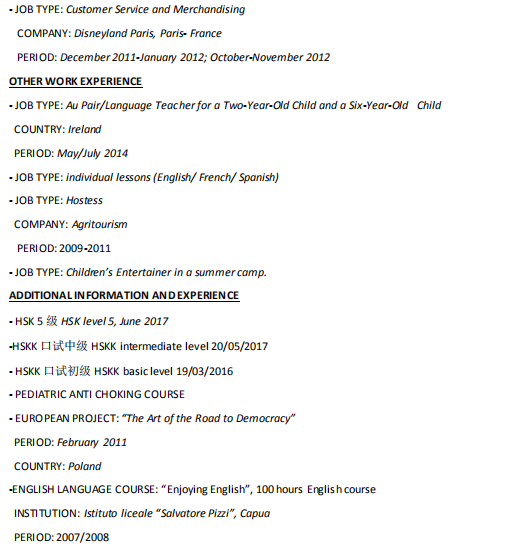 - JOB TYPE: Customer Service and Merchandising

COMPANY: Disneyland Paris, Paris- France

PERIOD: December 2011-January 2012; October-November 2012

OTHER WORK EXPERIENCE

- JOB TYPE: Au Pair/Language Teacher for a Two-Year-Old Child and a Six-Year-Old Child

COUNTRY: Ireland

PERIOD: May/July 2014

- JOB TYPE: individual lessons (English/ French/ Spanish)

- JOB TYPE: Hostess

COMPANY: Agritourism

PERIOD: 2009-2011

- JOB TYPE: Children's Entertainer in a summer camp.

ADDITIONAL INFORMATION AND EXPERIENCE

- HSK 5 级 HSK level 5, June 2017

-HSKK 口试中级 HSKK intermediate level 20/05/2017

- HSKK 口试初级 HSKK basic level 19/03/2016

- PEDIATRIC ANTI CHOKING COURSE

- EUROPEAN PROJECT: "The Art of the Road to Democracy"

PERIOD: February 2011

COUNTRY: Poland

-ENGLISH LANGUAGE COURSE: "Enjoying English", 100 hours English course

INSTITUTION: Istituto liceale "Salvatore Pizzi", Capua

PERIOD: 2007/2008